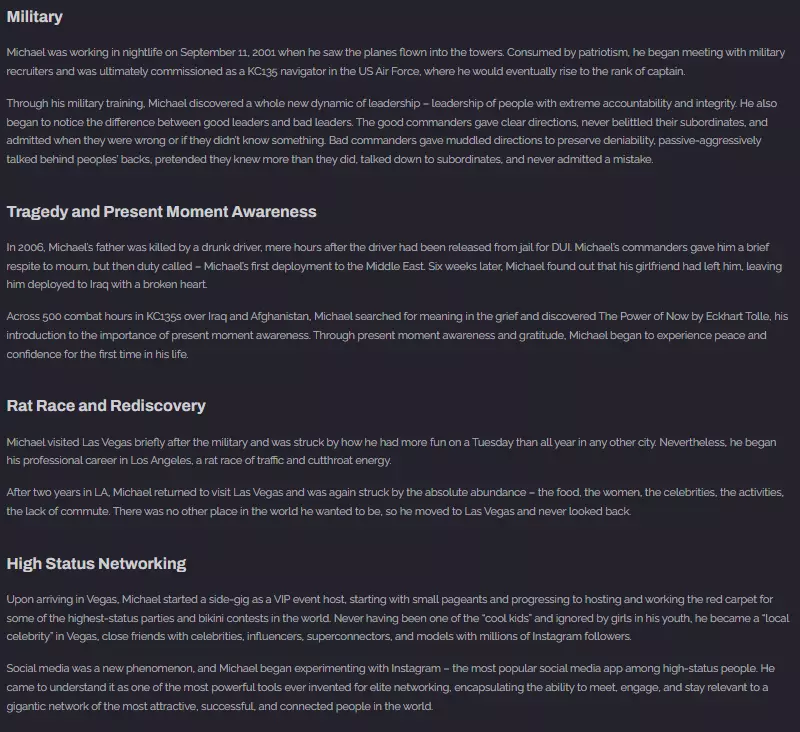 Military

Michael was working in nightlife on September 11, 2001 when he saw the planes flown into the towers. Consumed by patriotism, he began meeting with military recruiters and was ultimately commissioned as a KC135 navigator in the US Air Force, where he would eventually rise to the rank of captain.

Through his military training, Michael discovered a whole new dynamic of leadership – leadership of people with extreme accountability and integrity. He also began to notice the difference between good leaders and bad leaders. The good commanders gave clear directions, never belittled their subordinates, and admitted when they were wrong or if they didn't know something. Bad commanders gave muddled directions to preserve deniability, passive-aggressively talked behind peoples' backs, pretended they knew more than they did, talked down to subordinates, and never admitted a mistake.

Tragedy and Present Moment Awareness

In 2006, Michael's father was killed by a drunk driver, mere hours after the driver had been released from jail for DUI. Michael's commanders gave him a brief respite to mourn, but then duty called – Michael's first deployment to the Middle East. Six weeks later, Michael found out that his girlfriend had left him, leaving him deployed to Iraq with a broken heart.

Across 500 combat hours in KC135s over Iraq and Afghanistan, Michael searched for meaning in the grief and discovered The Power of Now by Eckhart Tolle, his introduction to the importance of present moment awareness. Through present moment awareness and gratitude, Michael began to experience peace and confidence for the first time in his life.

Rat Race and Rediscovery

Michael visited Las Vegas briefly after the military and was struck by how he had more fun on a Tuesday than all year in any other city. Nevertheless, he began his professional career in Los Angeles, a rat race of traffic and cutthroat energy.

After two years in LA, Michael returned to visit Las Vegas and was again struck by the absolute abundance – the food, the women, the celebrities, the activities, the lack of commute. There was no other place in the world he wanted to be, so he moved to Las Vegas and never looked back.

High Status Networking

Upon arriving in Vegas, Michael started a side-gig as a VIP event host, starting with small pageants and progressing to hosting and working the red carpet for some of the highest-status parties and bikini contests in the world. Never having been one of the "cool kids" and ignored by girls in his youth, he became a "local celebrity" in Vegas, close friends with celebrities, influencers, superconnectors, and models with millions of Instagram followers.

Social media was a new phenomenon, and Michael began experimenting with Instagram – the most popular social media app among high-status people. He came to understand it as one of the most powerful tools ever invented for elite networking, encapsulating the ability to meet, engage, and stay relevant to a gigantic network of the most attractive, successful, and connected people in the world.